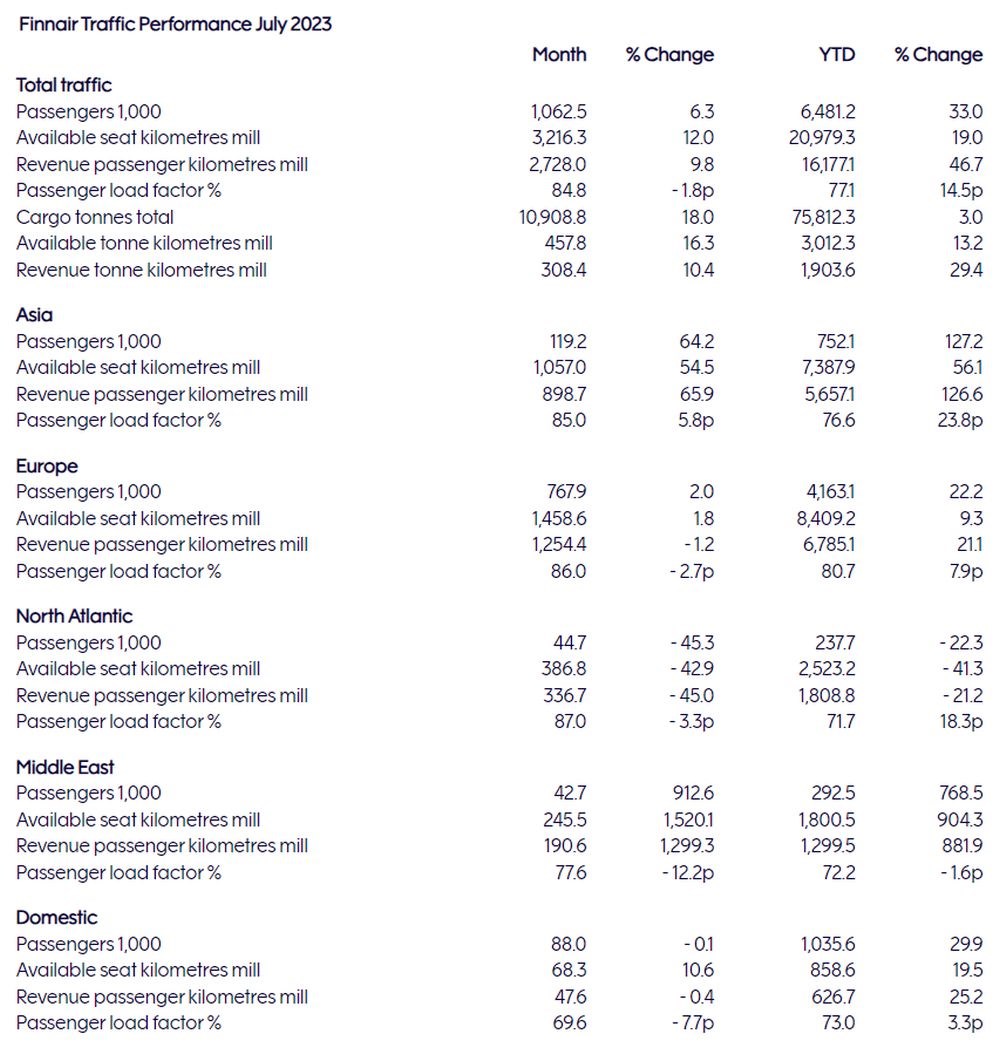 Finnair Traffic Performance July 2023

| | Month | % Change | YTD | % Change |
|---|---|---|---|---|
| **Total traffic** | | | | |
| Passengers 1,000 | 1,062.5 | 6.3 | 6,481.2 | 33.0 |
| Available seat kilometres mill | 3,216.3 | 12.0 | 20,979.3 | 19.0 |
| Revenue passenger kilometres mill | 2,728.0 | 9.8 | 16,177.1 | 46.7 |
| Passenger load factor % | 84.8 | - 1.8p | 77.1 | 14.5p |
| Cargo tonnes total | 10,908.8 | 18.0 | 75,812.3 | 3.0 |
| Available tonne kilometres mill | 457.8 | 16.3 | 3,012.3 | 13.2 |
| Revenue tonne kilometres mill | 308.4 | 10.4 | 1,903.6 | 29.4 |
| **Asia** | | | | |
| Passengers 1,000 | 119.2 | 64.2 | 752.1 | 127.2 |
| Available seat kilometres mill | 1,057.0 | 54.5 | 7,387.9 | 56.1 |
| Revenue passenger kilometres mill | 898.7 | 65.9 | 5,657.1 | 126.6 |
| Passenger load factor % | 85.0 | 5.8p | 76.6 | 23.8p |
| **Europe** | | | | |
| Passengers 1,000 | 767.9 | 2.0 | 4,163.1 | 22.2 |
| Available seat kilometres mill | 1,458.6 | 1.8 | 8,409.2 | 9.3 |
| Revenue passenger kilometres mill | 1,254.4 | - 1.2 | 6,785.1 | 21.1 |
| Passenger load factor % | 86.0 | - 2.7p | 80.7 | 7.9p |
| **North Atlantic** | | | | |
| Passengers 1,000 | 44.7 | - 45.3 | 237.7 | - 22.3 |
| Available seat kilometres mill | 386.8 | - 42.9 | 2,523.2 | - 41.3 |
| Revenue passenger kilometres mill | 336.7 | - 45.0 | 1,808.8 | - 21.2 |
| Passenger load factor % | 87.0 | - 3.3p | 71.7 | 18.3p |
| **Middle East** | | | | |
| Passengers 1,000 | 42.7 | 912.6 | 292.5 | 768.5 |
| Available seat kilometres mill | 245.5 | 1,520.1 | 1,800.5 | 904.3 |
| Revenue passenger kilometres mill | 190.6 | 1,299.3 | 1,299.5 | 881.9 |
| Passenger load factor % | 77.6 | - 12.2p | 72.2 | - 1.6p |
| **Domestic** | | | | |
| Passengers 1,000 | 88.0 | - 0.1 | 1,035.6 | 29.9 |
| Available seat kilometres mill | 68.3 | 10.6 | 858.6 | 19.5 |
| Revenue passenger kilometres mill | 47.6 | - 0.4 | 626.7 | 25.2 |
| Passenger load factor % | 69.6 | - 7.7p | 73.0 | 3.3p |